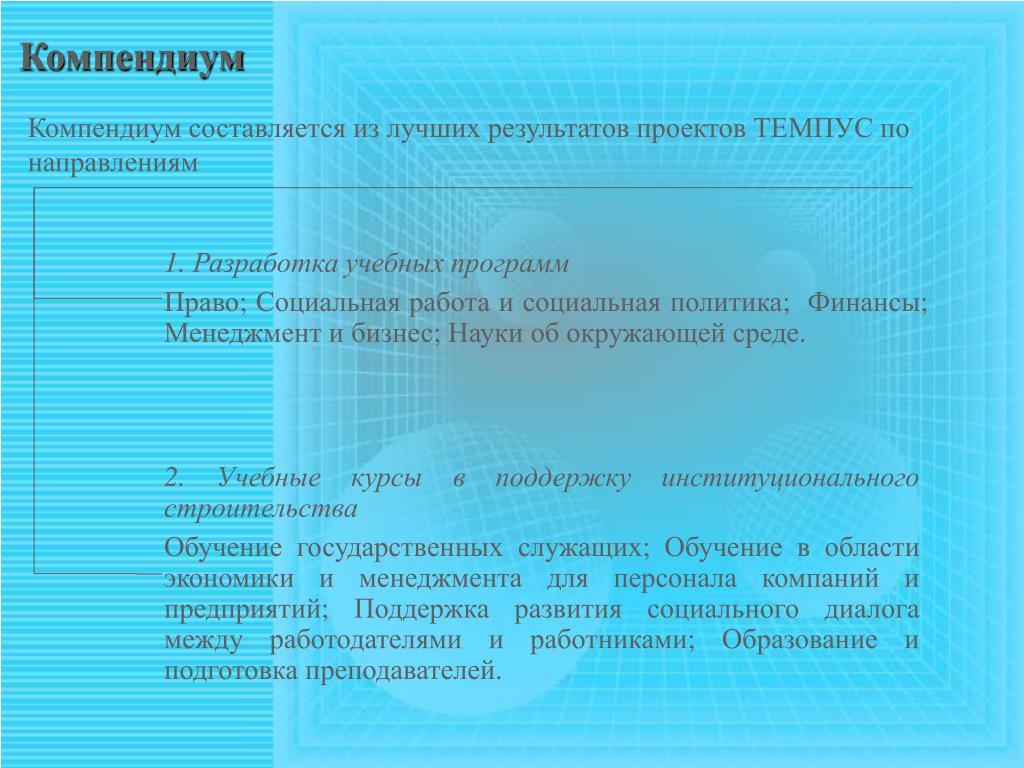 Компендиум

Компендиум составляется из лучших результатов проектов ТЕМПУС по направлениям

1. Разработка учебных программ

Право; Социальная работа и социальная политика; Финансы; Менеджмент и бизнес; Науки об окружающей среде.

2. Учебные курсы в поддержку институционального строительства

Обучение государственных служащих; Обучение в области экономики и менеджмента для персонала компаний и предприятий; Поддержка развития социального диалога между работодателями и работниками; Образование и подготовка преподавателей.